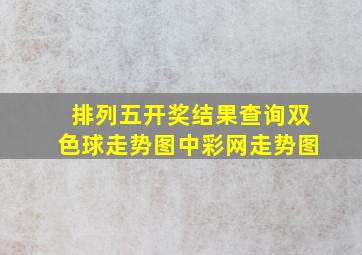 排列五开奖结果查询双色球走势图中彩网走势图